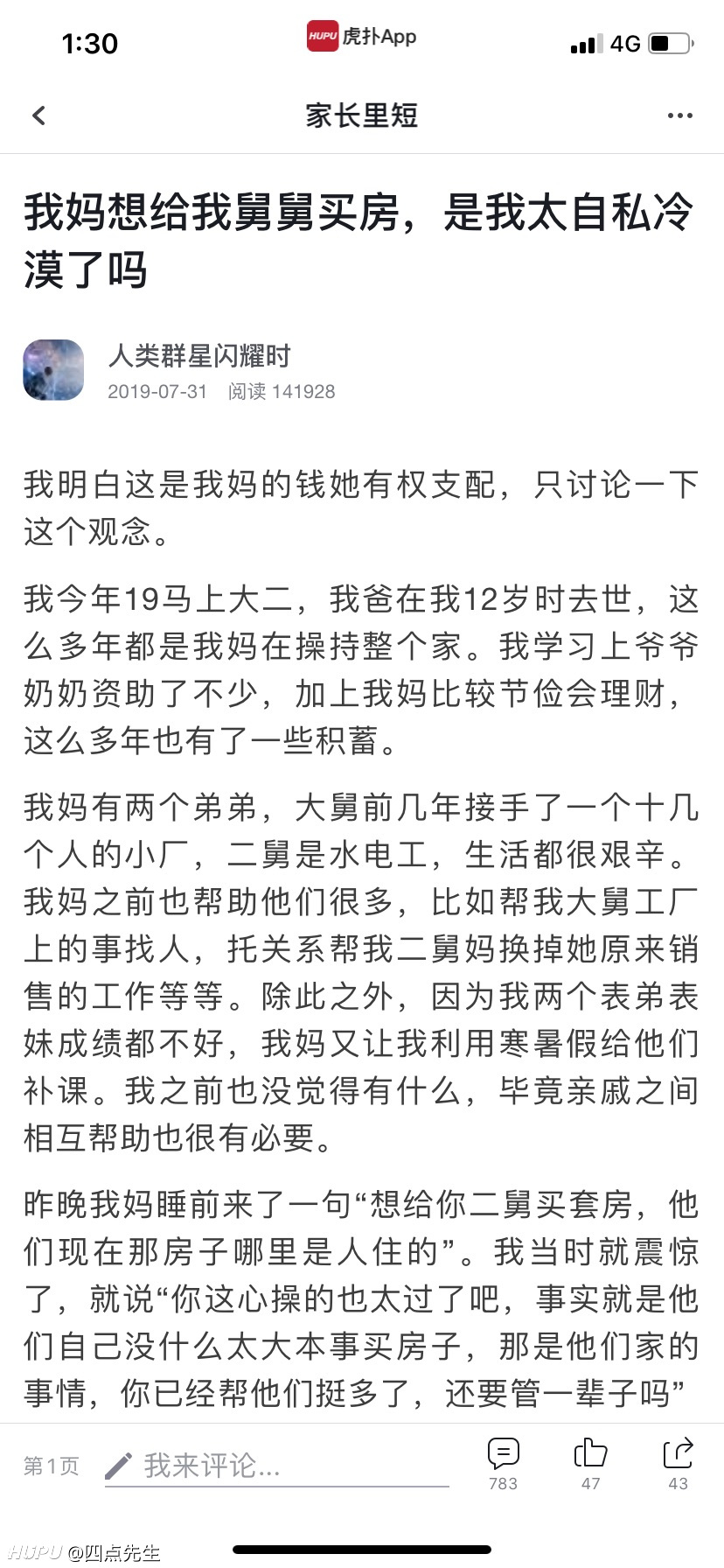 1:30 HUPU 虎扑App 4G

家长里短

我妈想给我舅舅买房，是我太自私冷漠了吗

人类群星闪耀时
2019-07-31 阅读 141928

我明白这是我妈的钱她有权支配，只讨论一下这个观念。

我今年19马上大二，我爸在我12岁时去世，这么多年都是我妈在操持整个家。我学习上爷爷奶奶资助了不少，加上我妈比较节俭会理财，这么多年也有了一些积蓄。

我妈有两个弟弟，大舅前几年接手了一个十几个人的小厂，二舅是水电工，生活都很艰辛。我妈之前也帮助他们很多，比如帮我大舅工厂上的事找人，托关系帮我二舅妈换掉她原来销售的工作等等。除此之外，因为我两个表弟表妹成绩都不好，我妈又让我利用寒暑假给他们补课。我之前也没觉得有什么，毕竟亲戚之间相互帮助也很有必要。

昨晚我妈睡前来了一句“想给你二舅买套房，他们现在那房子哪里是人住的”。我当时就震惊了，就说“你这心操的也太过了吧，事实就是他们自己没什么太大本事买房子，那是他们家的事情，你已经帮他们挺多了，还要管一辈子吗”

第1页 我来评论... 783 47 43

HUPU @四点先生